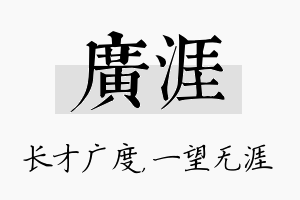 廣涯

长才广度,一望无涯